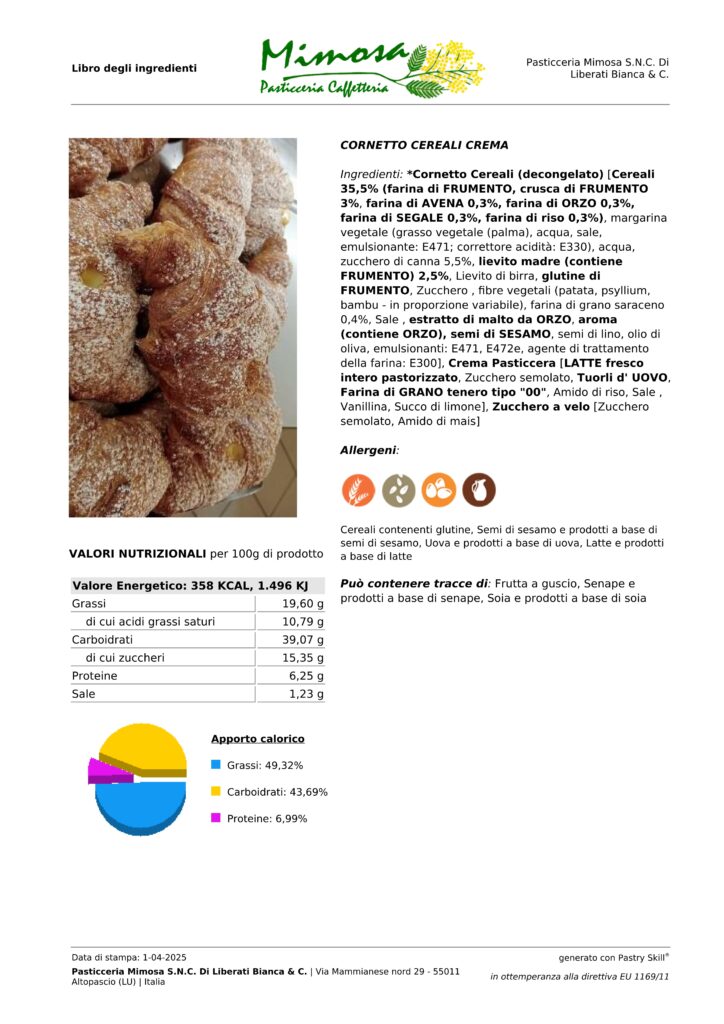 Libro degli ingredienti

Mimosa
Pasticceria Caffetteria

Pasticceria Mimosa S.N.C. Di Liberati Bianca & C.

CORNETTO CEREALI CREMA

Ingredienti: *Cornetto Cereali (decongelato) [Cereali 35,5% (farina di FRUMENTO, crusca di FRUMENTO 3%, farina di AVENA 0,3%, farina di ORZO 0,3%, farina di SEGALE 0,3%, farina di riso 0,3%), margarina vegetale (grasso vegetale (palma), acqua, sale, emulsionante: E471; correttore acidità: E330), acqua, zucchero di canna 5,5%, lievito madre (contiene FRUMENTO) 2,5%, Lievito di birra, glutine di FRUMENTO, Zucchero , fibre vegetali (patata, psyllium, bambu - in proporzione variabile), farina di grano saraceno 0,4%, Sale , estratto di malto da ORZO, aroma (contiene ORZO), semi di SESAMO, semi di lino, olio di oliva, emulsionanti: E471, E472e, agente di trattamento della farina: E300], Crema Pasticcera [LATTE fresco intero pastorizzato, Zucchero semolato, Tuorli d' UOVO, Farina di GRANO tenero tipo "00", Amido di riso, Sale , Vanillina, Succo di limone], Zucchero a velo [Zucchero semolato, Amido di mais]

Allergeni:

Cereali contenenti glutine, Semi di sesamo e prodotti a base di semi di sesamo, Uova e prodotti a base di uova, Latte e prodotti a base di latte

Può contenere tracce di: Frutta a guscio, Senape e prodotti a base di senape, Soia e prodotti a base di soia

VALORI NUTRIZIONALI per 100g di prodotto

| Valore Energetico: 358 KCAL, 1.496 KJ | |
|---|---|
| Grassi | 19,60 g |
| di cui acidi grassi saturi | 10,79 g |
| Carboidrati | 39,07 g |
| di cui zuccheri | 15,35 g |
| Proteine | 6,25 g |
| Sale | 1,23 g |

Apporto calorico
Grassi: 49,32%
Carboidrati: 43,69%
Proteine: 6,99%

Data di stampa: 1-04-2025
Pasticceria Mimosa S.N.C. Di Liberati Bianca & C. | Via Mammianese nord 29 - 55011 Altopascio (LU) | Italia

generato con Pastry Skill®
in ottemperanza alla direttiva EU 1169/11